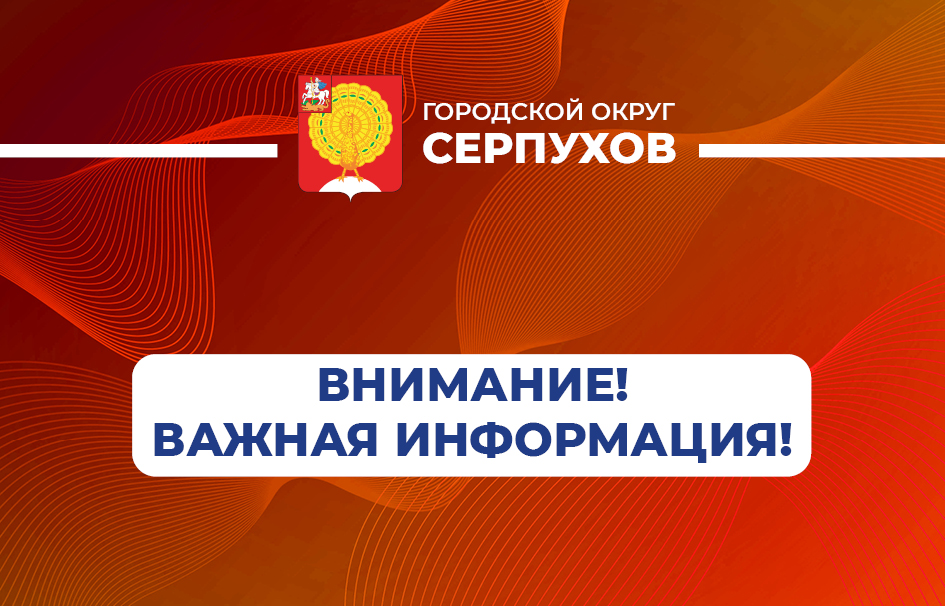 ГОРОДСКОЙ ОКРУГ
СЕРПУХОВ

ВНИМАНИЕ!
ВАЖНАЯ ИНФОРМАЦИЯ!